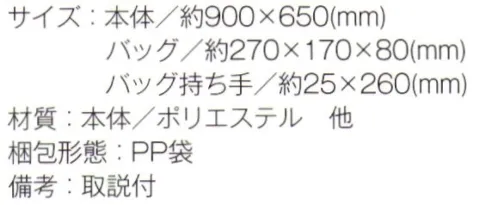 サイズ：本体／約900×650(mm)
バッグ／約270×170×80(mm)
バッグ持ち手／約25×260(mm)
材質：本体／ポリエステル　他
梱包形態：PP袋
備考：取説付